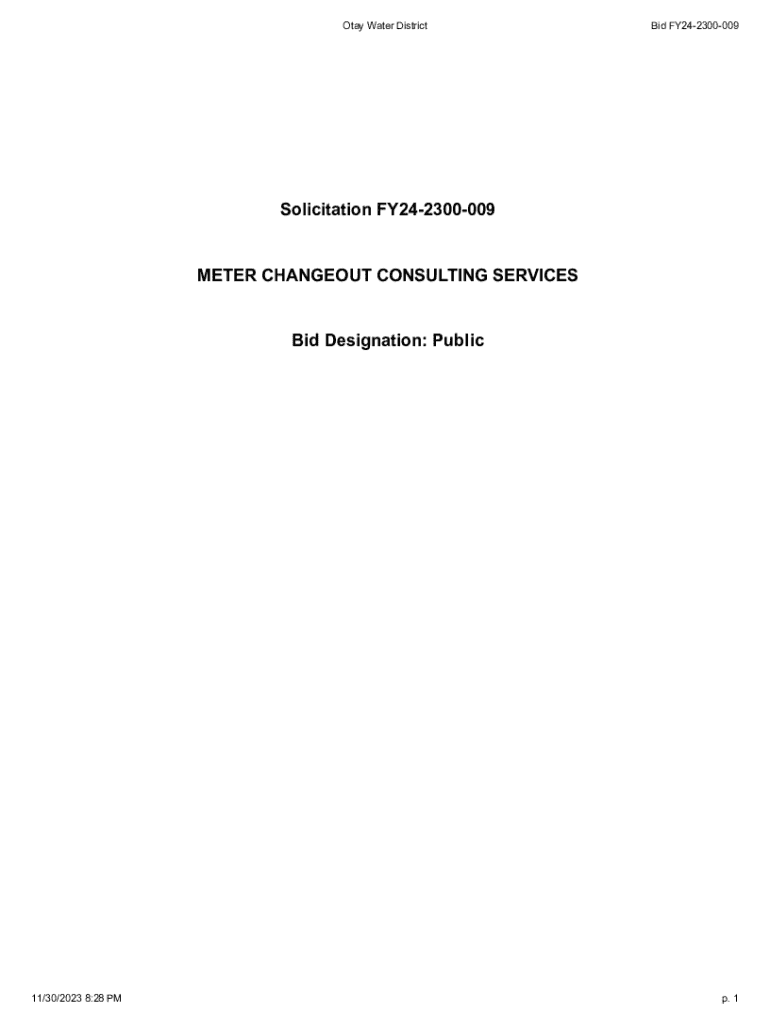 Otay Water District

Bid FY24-2300-009

Solicitation FY24-2300-009

METER CHANGEOUT CONSULTING SERVICES

Bid Designation: Public

11/30/2023 8:28 PM

p. 1